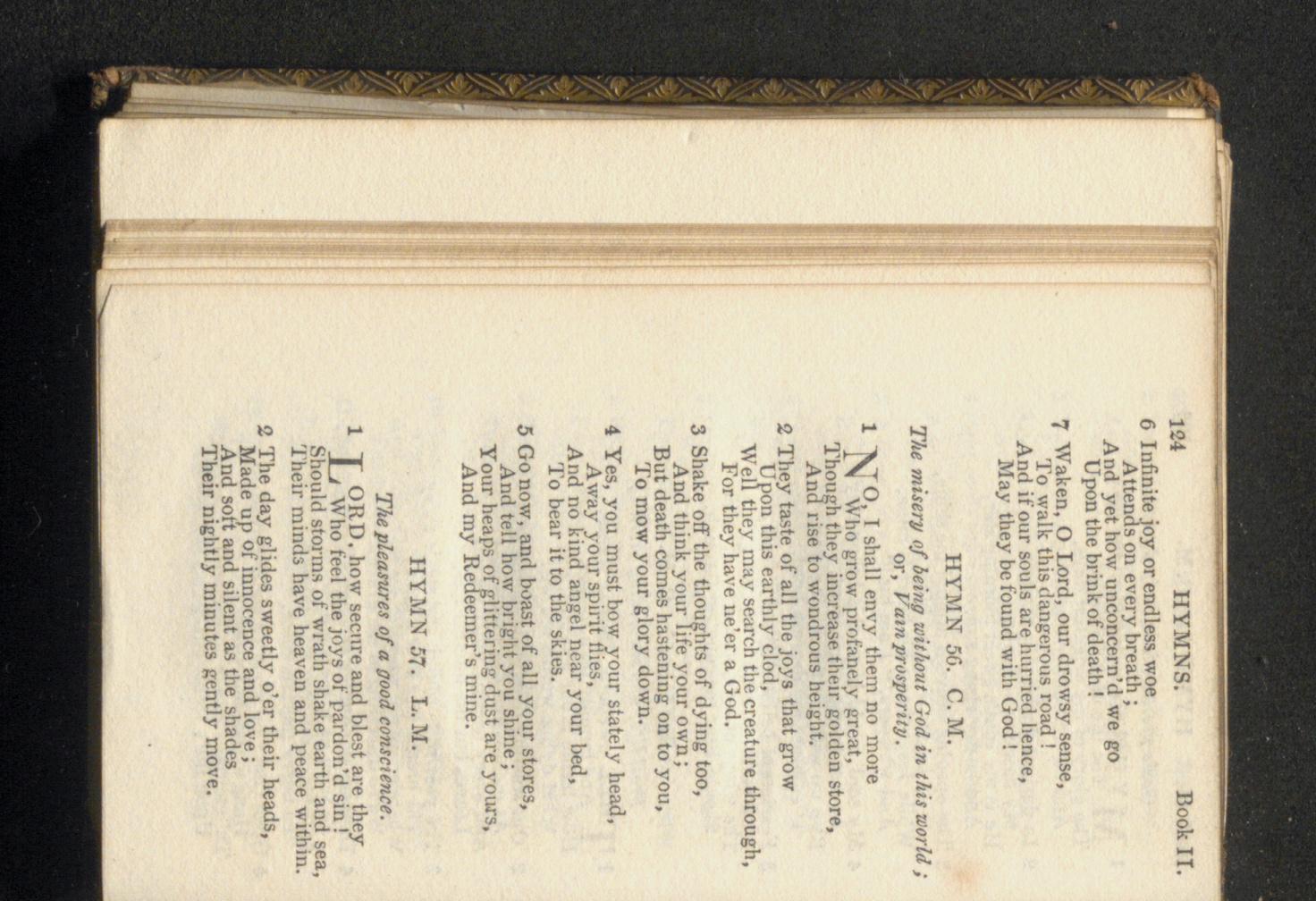 124 HYMNS. Book II.

6 Infinite joy or endless woe
Attends on every breath ;
And yet how unconcern'd we go
Upon the brink of death !

7 Waken, O Lord, our drowsy sense,
To walk this dangerous road !
And if our souls are hurried hence,
May they be found with God !

HYMN 56. C. M.

The misery of being without God in this world ; or, Vain prosperity.

1 NO, I shall envy them no more
Who grow profanely great,
Though they increase their golden store,
And rise to wondrous height.

2 They taste of all the joys that grow
Upon this earthly clod,
Well they may search the creature through,
For they have ne'er a God.

3 Shake off the thoughts of dying too,
And think your life your own ;
But death comes hastening on to you,
To mow your glory down.

4 Yes, you must bow your stately head,
Away your spirit flies,
And no kind angel near your bed,
To bear it to the skies.

5 Go now, and boast of all your stores,
And tell how bright you shine ;
Your heaps of glittering dust are yours,
And my Redeemer's mine.

HYMN 57. L. M.

The pleasures of a good conscience.

1 LORD, how secure and blest are they
Who feel the joys of pardon'd sin !
Should storms of wrath shake earth and sea,
Their minds have heaven and peace within.

2 The day glides sweetly o'er their heads,
Made up of innocence and love ;
And soft and silent as the shades
Their nightly minutes gently move.